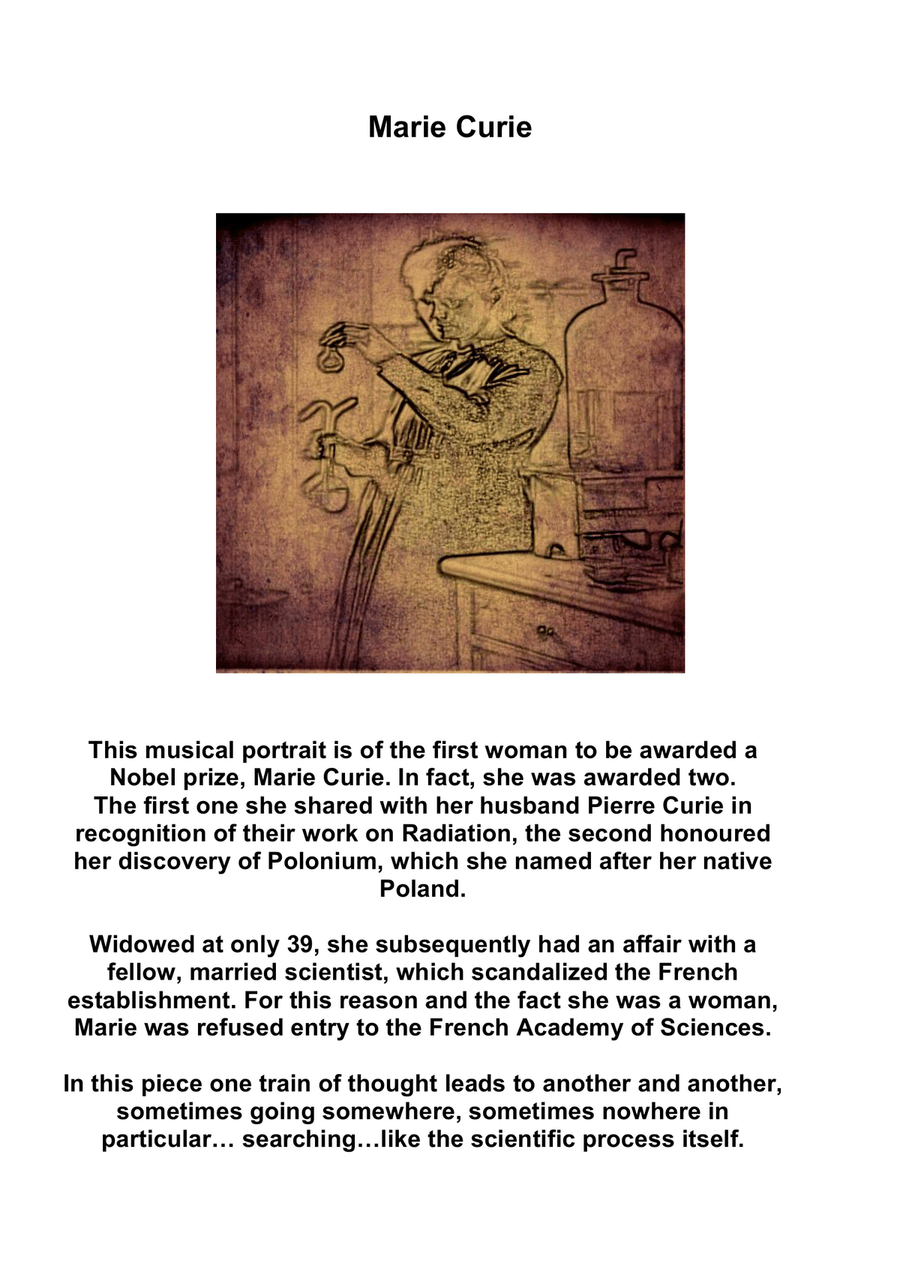 Marie Curie

This musical portrait is of the first woman to be awarded a Nobel prize, Marie Curie. In fact, she was awarded two. The first one she shared with her husband Pierre Curie in recognition of their work on Radiation, the second honoured her discovery of Polonium, which she named after her native Poland.

Widowed at only 39, she subsequently had an affair with a fellow, married scientist, which scandalized the French establishment. For this reason and the fact she was a woman, Marie was refused entry to the French Academy of Sciences.

In this piece one train of thought leads to another and another, sometimes going somewhere, sometimes nowhere in particular… searching…like the scientific process itself.